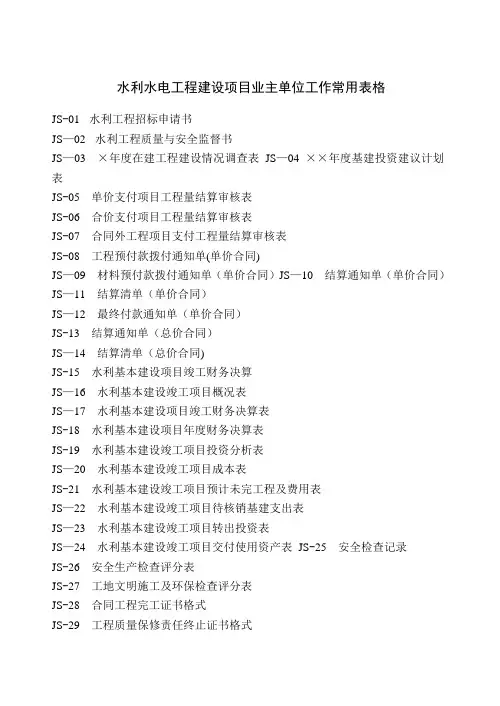 水利水电工程建设项目业主单位工作常用表格

JS-01 水利工程招标申请书
JS—02 水利工程质量与安全监督书
JS—03 ×年度在建工程建设情况调查表 JS—04 ××年度基建投资建议计划表
JS-05 单价支付项目工程量结算审核表
JS-06 合价支付项目工程量结算审核表
JS-07 合同外工程项目支付工程量结算审核表
JS-08 工程预付款拨付通知单(单价合同)
JS—09 材料预付款拨付通知单（单价合同）JS—10 结算通知单（单价合同）
JS—11 结算清单（单价合同）
JS—12 最终付款通知单（单价合同）
JS-13 结算通知单（总价合同）
JS—14 结算清单（总价合同)
JS-15 水利基本建设项目竣工财务决算
JS—16 水利基本建设竣工项目概况表
JS—17 水利基本建设项目竣工财务决算表
JS-18 水利基本建设项目年度财务决算表
JS-19 水利基本建设竣工项目投资分析表
JS—20 水利基本建设竣工项目成本表
JS-21 水利基本建设竣工项目预计未完工程及费用表
JS—22 水利基本建设竣工项目待核销基建支出表
JS—23 水利基本建设竣工项目转出投资表
JS—24 水利基本建设竣工项目交付使用资产表 JS-25 安全检查记录
JS-26 安全生产检查评分表
JS-27 工地文明施工及环保检查评分表
JS-28 合同工程完工证书格式
JS-29 工程质量保修责任终止证书格式